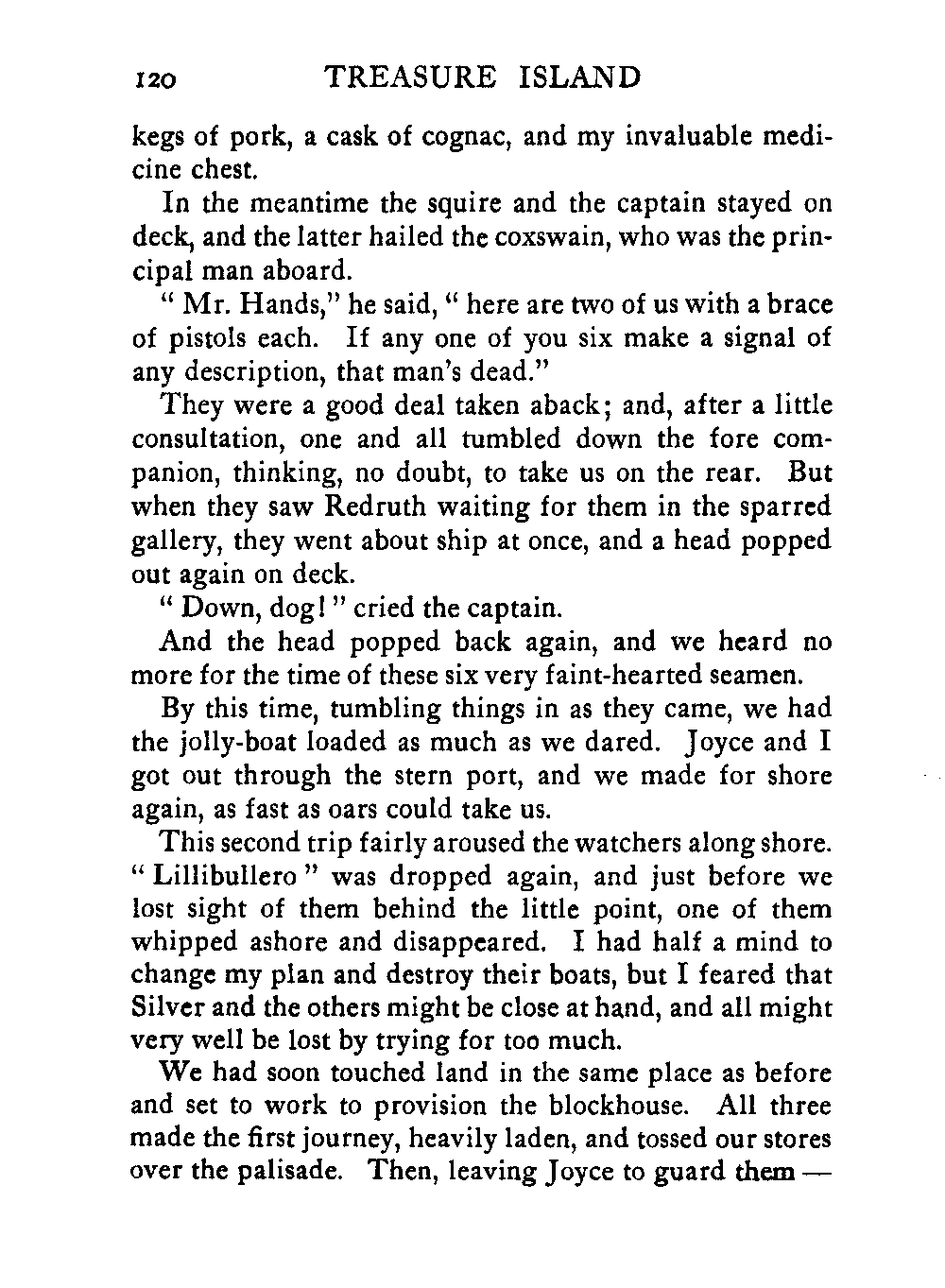 120 TREASURE ISLAND

kegs of pork, a cask of cognac, and my invaluable medicine chest.

In the meantime the squire and the captain stayed on deck, and the latter hailed the coxswain, who was the principal man aboard.

" Mr. Hands," he said, " here are two of us with a brace of pistols each. If any one of you six make a signal of any description, that man's dead."

They were a good deal taken aback; and, after a little consultation, one and all tumbled down the fore companion, thinking, no doubt, to take us on the rear. But when they saw Redruth waiting for them in the sparred gallery, they went about ship at once, and a head popped out again on deck.

" Down, dog! " cried the captain.

And the head popped back again, and we heard no more for the time of these six very faint-hearted seamen.

By this time, tumbling things in as they came, we had the jolly-boat loaded as much as we dared. Joyce and I got out through the stern port, and we made for shore again, as fast as oars could take us.

This second trip fairly aroused the watchers along shore. " Lillibullero " was dropped again, and just before we lost sight of them behind the little point, one of them whipped ashore and disappeared. I had half a mind to change my plan and destroy their boats, but I feared that Silver and the others might be close at hand, and all might very well be lost by trying for too much.

We had soon touched land in the same place as before and set to work to provision the blockhouse. All three made the first journey, heavily laden, and tossed our stores over the palisade. Then, leaving Joyce to guard them —